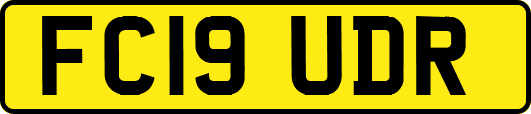 FC19 UDR